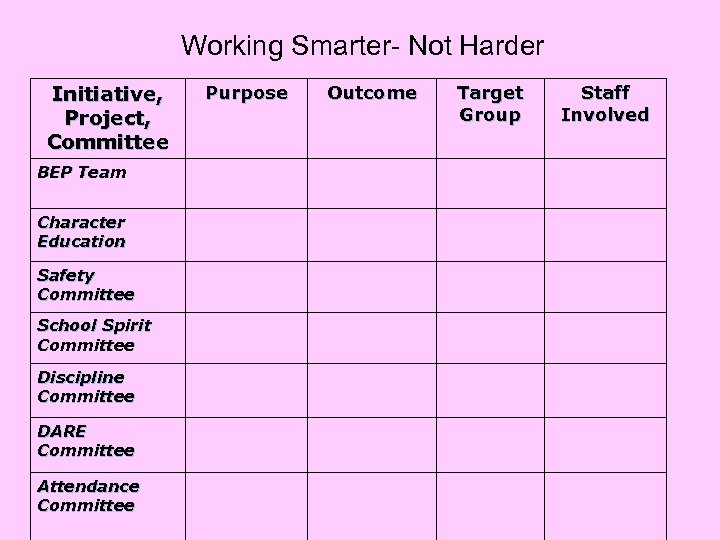 Working Smarter- Not Harder

| Initiative, Project, Committee | Purpose | Outcome | Target Group | Staff Involved |
|---|---|---|---|---|
| BEP Team | | | | |
| Character Education | | | | |
| Safety Committee | | | | |
| School Spirit Committee | | | | |
| Discipline Committee | | | | |
| DARE Committee | | | | |
| Attendance Committee | | | | |